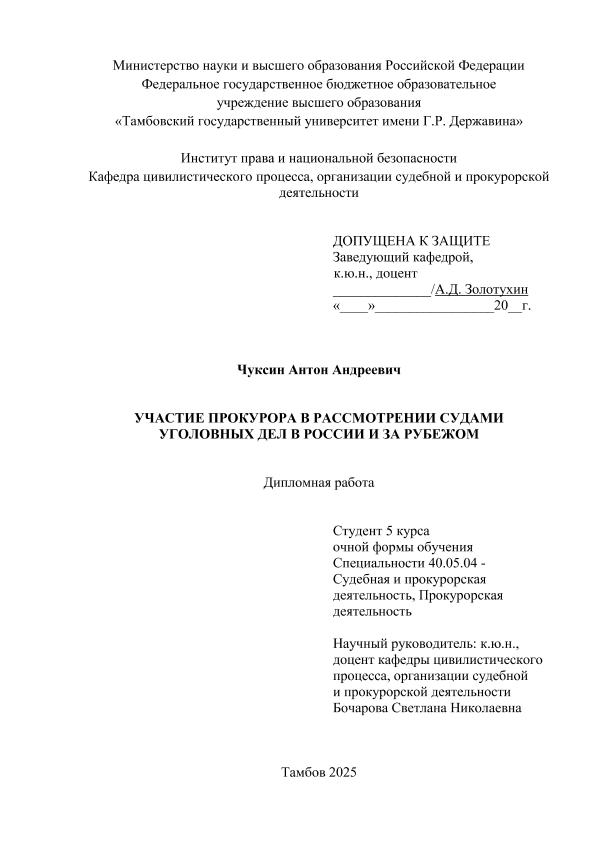 Министерство науки и высшего образования Российской Федерации
Федеральное государственное бюджетное образовательное учреждение высшего образования
«Тамбовский государственный университет имени Г.Р. Державина»

Институт права и национальной безопасности
Кафедра цивилистического процесса, организации судебной и прокурорской деятельности

ДОПУЩЕНА К ЗАЩИТЕ
Заведующий кафедрой,
к.ю.н., доцент
_____________/А.Д. Золотухин
«____»________________20__г.

Чуксин Антон Андреевич

УЧАСТИЕ ПРОКУРОРА В РАССМОТРЕНИИ СУДАМИ УГОЛОВНЫХ ДЕЛ В РОССИИ И ЗА РУБЕЖОМ

Дипломная работа

Студент 5 курса
очной формы обучения
Специальности 40.05.04 - Судебная и прокурорская деятельность, Прокурорская деятельность

Научный руководитель: к.ю.н., доцент кафедры цивилистического процесса, организации судебной и прокурорской деятельности
Бочарова Светлана Николаевна

Тамбов 2025